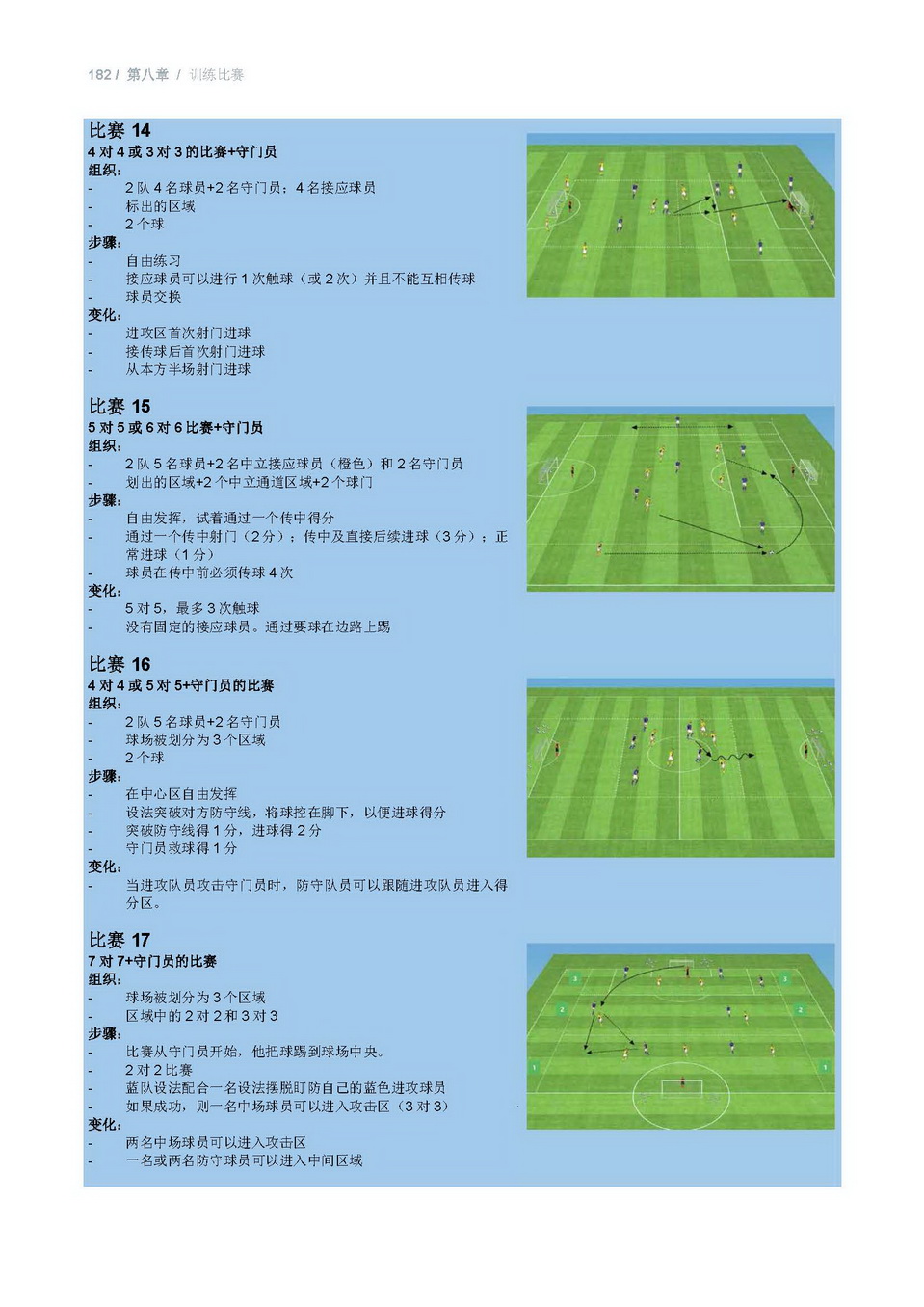 182 / 第八章 / 训练比赛

比赛 14
4 对 4 或 3 对 3 的比赛+守门员
组织：
- 2 队 4 名球员+2 名守门员；4 名接应球员
- 标出的区域
- 2 个球
步骤：
- 自由练习
- 接应球员可以进行 1 次触球（或 2 次）并且不能互相传球
- 球员交换
变化：
- 进攻区首次射门进球
- 接传球后首次射门进球
- 从本方半场射门进球

比赛 15
5 对 5 或 6 对 6 比赛+守门员
组织：
- 2 队 5 名球员+2 名中立接应球员（橙色）和 2 名守门员
- 划出的区域+2 个中立通道区域+2 个球门
步骤：
- 自由发挥，试着通过一个传中得分
- 通过一个传中射门（2 分）；传中及直接后续进球（3 分）；正常进球（1 分）
- 球员在传中前必须传球 4 次
变化：
- 5 对 5，最多 3 次触球
- 没有固定的接应球员。通过要球在边路上踢

比赛 16
4 对 4 或 5 对 5+守门员的比赛
组织：
- 2 队 5 名球员+2 名守门员
- 球场被划分为 3 个区域
- 2 个球
步骤：
- 在中心区自由发挥
- 设法突破对方防守线，将球控在脚下，以便进球得分
- 突破防守线得 1 分，进球得 2 分
- 守门员救球得 1 分
变化：
- 当进攻队员攻击守门员时，防守队员可以跟随进攻队员进入得分区。

比赛 17
7 对 7+守门员的比赛
组织：
- 球场被划分为 3 个区域
- 区域中的 2 对 2 和 3 对 3
步骤：
- 比赛从守门员开始，他把球踢到球场中央。
- 2 对 2 比赛
- 蓝队设法配合一名设法摆脱盯防自己的蓝色进攻球员
- 如果成功，则一名中场球员可以进入攻击区（3 对 3）
变化：
- 两名中场球员可以进入攻击区
- 一名或两名防守球员可以进入中间区域

3 3 2 2 1 1